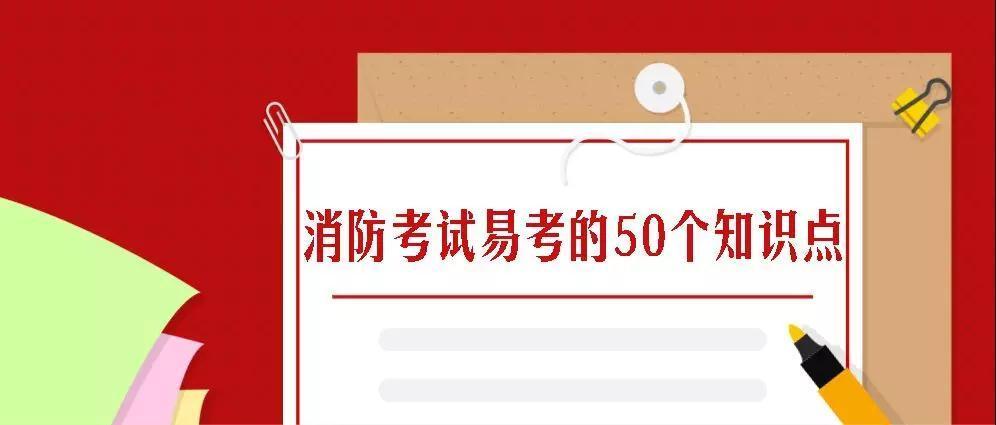 消防考试易考的50个知识点